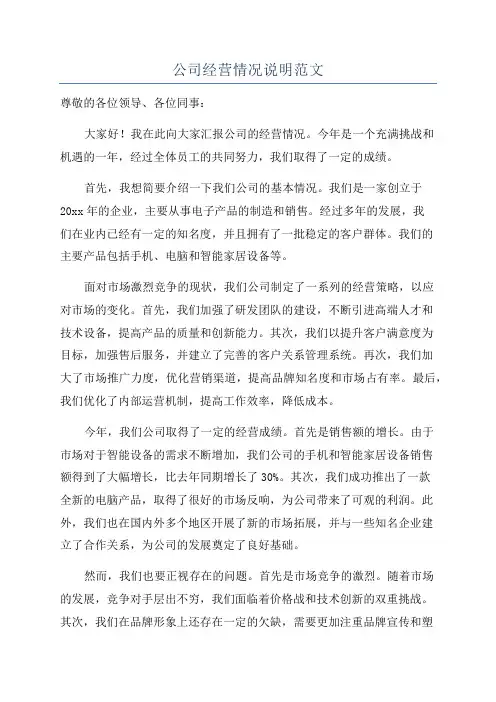 公司经营情况说明范文

尊敬的各位领导、各位同事：

大家好！我在此向大家汇报公司的经营情况。今年是一个充满挑战和机遇的一年，经过全体员工的共同努力，我们取得了一定的成绩。

首先，我想简要介绍一下我们公司的基本情况。我们是一家创立于20xx年的企业，主要从事电子产品的制造和销售。经过多年的发展，我们在业内已经有一定的知名度，并且拥有了一批稳定的客户群体。我们的主要产品包括手机、电脑和智能家居设备等。

面对市场激烈竞争的现状，我们公司制定了一系列的经营策略，以应对市场的变化。首先，我们加强了研发团队的建设，不断引进高端人才和技术设备，提高产品的质量和创新能力。其次，我们以提升客户满意度为目标，加强售后服务，并建立了完善的客户关系管理系统。再次，我们加大了市场推广力度，优化营销渠道，提高品牌知名度和市场占有率。最后，我们优化了内部运营机制，提高工作效率，降低成本。

今年，我们公司取得了一定的经营成绩。首先是销售额的增长。由于市场对于智能设备的需求不断增加，我们公司的手机和智能家居设备销售额得到了大幅增长，比去年同期增长了30%。其次，我们成功推出了一款全新的电脑产品，取得了很好的市场反响，为公司带来了可观的利润。此外，我们也在国内外多个地区开展了新的市场拓展，并与一些知名企业建立了合作关系，为公司的发展奠定了良好基础。

然而，我们也要正视存在的问题。首先是市场竞争的激烈。随着市场的发展，竞争对手层出不穷，我们面临着价格战和技术创新的双重挑战。其次，我们在品牌形象上还存在一定的欠缺，需要更加注重品牌宣传和塑